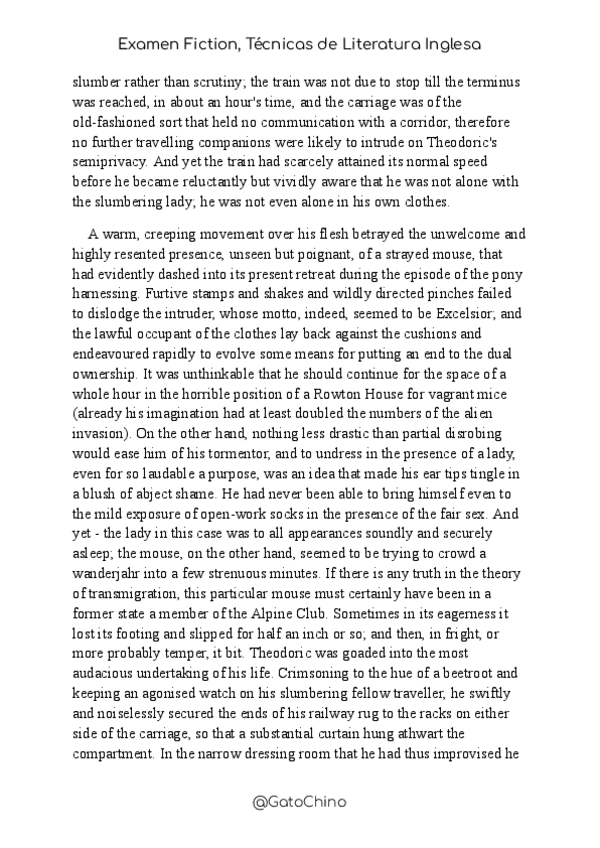 Examen Fiction, Técnicas de Literatura Inglesa

slumber rather than scrutiny; the train was not due to stop till the terminus was reached, in about an hour's time, and the carriage was of the old-fashioned sort that held no communication with a corridor, therefore no further travelling companions were likely to intrude on Theodoric's semiprivacy. And yet the train had scarcely attained its normal speed before he became reluctantly but vividly aware that he was not alone with the slumbering lady; he was not even alone in his own clothes.

A warm, creeping movement over his flesh betrayed the unwelcome and highly resented presence, unseen but poignant, of a strayed mouse, that had evidently dashed into its present retreat during the episode of the pony harnessing. Furtive stamps and shakes and wildly directed pinches failed to dislodge the intruder, whose motto, indeed, seemed to be Excelsior; and the lawful occupant of the clothes lay back against the cushions and endeavoured rapidly to evolve some means for putting an end to the dual ownership. It was unthinkable that he should continue for the space of a whole hour in the horrible position of a Rowton House for vagrant mice (already his imagination had at least doubled the numbers of the alien invasion). On the other hand, nothing less drastic than partial disrobing would ease him of his tormentor, and to undress in the presence of a lady, even for so laudable a purpose, was an idea that made his ear tips tingle in a blush of abject shame. He had never been able to bring himself even to the mild exposure of open-work socks in the presence of the fair sex. And yet - the lady in this case was to all appearances soundly and securely asleep; the mouse, on the other hand, seemed to be trying to crowd a wanderjahr into a few strenuous minutes. If there is any truth in the theory of transmigration, this particular mouse must certainly have been in a former state a member of the Alpine Club. Sometimes in its eagerness it lost its footing and slipped for half an inch or so; and then, in fright, or more probably temper, it bit. Theodoric was goaded into the most audacious undertaking of his life. Crimsoning to the hue of a beetroot and keeping an agonised watch on his slumbering fellow traveller, he swiftly and noiselessly secured the ends of his railway rug to the racks on either side of the carriage, so that a substantial curtain hung athwart the compartment. In the narrow dressing room that he had thus improvised he

@GatoChino